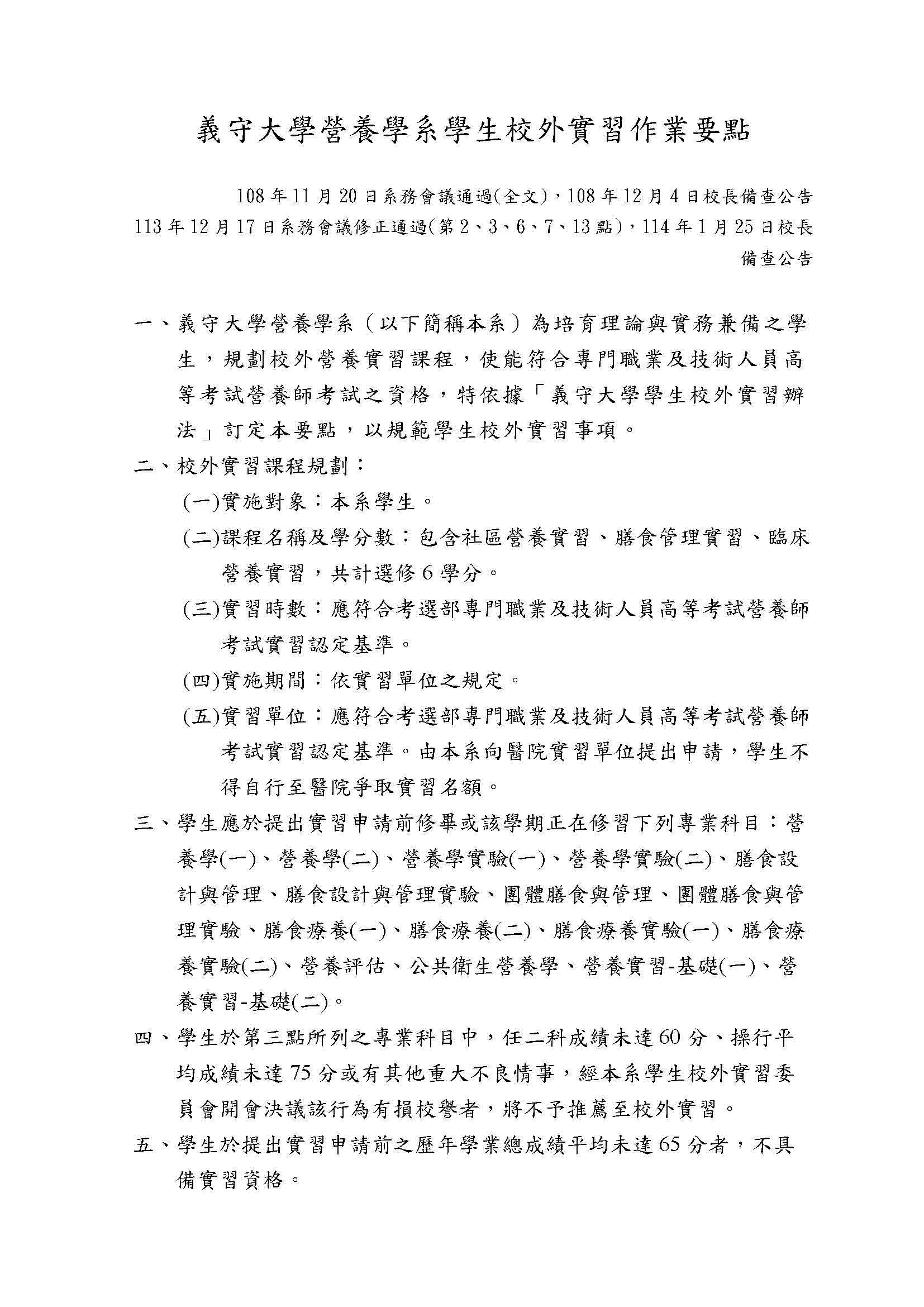 義守大學營養學系學生校外實習作業要點

108年11月20日系務會議通過(全文)，108年12月4日校長備查公告
113年12月17日系務會議修正通過(第2、3、6、7、13點)，114年1月25日校長備查公告

一、義守大學營養學系（以下簡稱本系）為培育理論與實務兼備之學生，規劃校外營養實習課程，使能符合專門職業及技術人員高等考試營養師考試之資格，特依據「義守大學學生校外實習辦法」訂定本要點，以規範學生校外實習事項。

二、校外實習課程規劃：

(一)實施對象：本系學生。

(二)課程名稱及學分數：包含社區營養實習、膳食管理實習、臨床營養實習，共計選修6學分。

(三)實習時數：應符合考選部專門職業及技術人員高等考試營養師考試實習認定基準。

(四)實施期間：依實習單位之規定。

(五)實習單位：應符合考選部專門職業及技術人員高等考試營養師考試實習認定基準。由本系向醫院實習單位提出申請，學生不得自行至醫院爭取實習名額。

三、學生應於提出實習申請前修畢或該學期正在修習下列專業科目：營養學(一)、營養學(二)、營養學實驗(一)、營養學實驗(二)、膳食設計與管理、膳食設計與管理實驗、團體膳食與管理、團體膳食與管理實驗、膳食療養(一)、膳食療養(二)、膳食療養實驗(一)、膳食療養實驗(二)、營養評估、公共衛生營養學、營養實習-基礎(一)、營養實習-基礎(二)。

四、學生於第三點所列之專業科目中，任二科成績未達60分、操行平均成績未達75分或有其他重大不良情事，經本系學生校外實習委員會開會決議該行為有損校譽者，將不予推薦至校外實習。

五、學生於提出實習申請前之歷年學業總成績平均未達65分者，不具備實習資格。